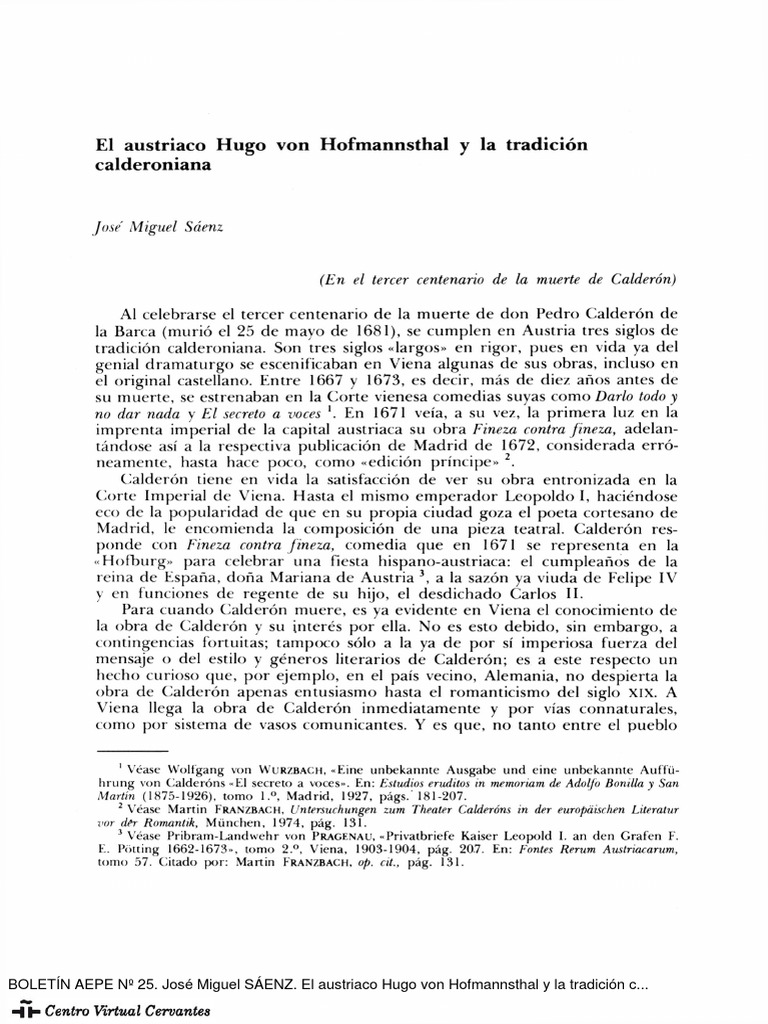 El austriaco Hugo von Hofmannsthal y la tradición calderoniana

José Miguel Sáenz

(En el tercer centenario de la muerte de Calderón)

Al celebrarse el tercer centenario de la muerte de don Pedro Calderón de la Barca (murió el 25 de mayo de 1681), se cumplen en Austria tres siglos de tradición calderoniana. Son tres siglos «largos» en rigor, pues en vida ya del genial dramaturgo se escenificaban en Viena algunas de sus obras, incluso en el original castellano. Entre 1667 y 1673, es decir, más de diez años antes de su muerte, se estrenaban en la Corte vienesa comedias suyas como Darlo todo y no dar nada y El secreto a voces $^1$. En 1671 veía, a su vez, la primera luz en la imprenta imperial de la capital austriaca su obra Fineza contra fineza, adelantándose así a la respectiva publicación de Madrid de 1672, considerada erróneamente, hasta hace poco, como «edición príncipe» $^2$.

Calderón tiene en vida la satisfacción de ver su obra entronizada en la Corte Imperial de Viena. Hasta el mismo emperador Leopoldo I, haciéndose eco de la popularidad de que en su propia ciudad goza el poeta cortesano de Madrid, le encomienda la composición de una pieza teatral. Calderón responde con Fineza contra fineza, comedia que en 1671 se representa en la «Hofburg» para celebrar una fiesta hispano-austriaca: el cumpleaños de la reina de España, doña Mariana de Austria $^3$, a la sazón ya viuda de Felipe IV y en funciones de regente de su hijo, el desdichado Carlos II.

Para cuando Calderón muere, es ya evidente en Viena el conocimiento de la obra de Calderón y su interés por ella. No es esto debido, sin embargo, a contingencias fortuitas; tampoco sólo a la ya de por sí imperiosa fuerza del mensaje o del estilo y géneros literarios de Calderón; es a este respecto un hecho curioso que, por ejemplo, en el país vecino, Alemania, no despierta la obra de Calderón apenas entusiasmo hasta el romanticismo del siglo XIX. A Viena llega la obra de Calderón inmediatamente y por vías connaturales, como por sistema de vasos comunicantes. Y es que, no tanto entre el pueblo

$^1$ Véase Wolfgang von WURZBACH, «Eine unbekannte Ausgabe und eine unbekannte Aufführung von Calderóns «El secreto a voces». En: Estudios eruditos in memoriam de Adolfo Bonilla y San Martín (1875-1926), tomo 1.º, Madrid, 1927, págs. 181-207.
$^2$ Véase Martin FRANZBACH, Untersuchungen zum Theater Calderóns in der europäischen Literatur vor der Romantik, München, 1974, pág. 131.
$^3$ Véase Pribram-Landwehr von PRAGENAU, «Privatbriefe Kaiser Leopold I. an den Grafen F. E. Pötting 1662-1673», tomo 2.º, Viena, 1903-1904, pág. 207. En: Fontes Rerum Austriacarum, tomo 57. Citado por: Martin FRANZBACH, op. cit., pág. 131.

BOLETÍN AEPE Nº 25. José Miguel SÁENZ. El austriaco Hugo von Hofmannsthal y la tradición c...

Centro Virtual Cervantes